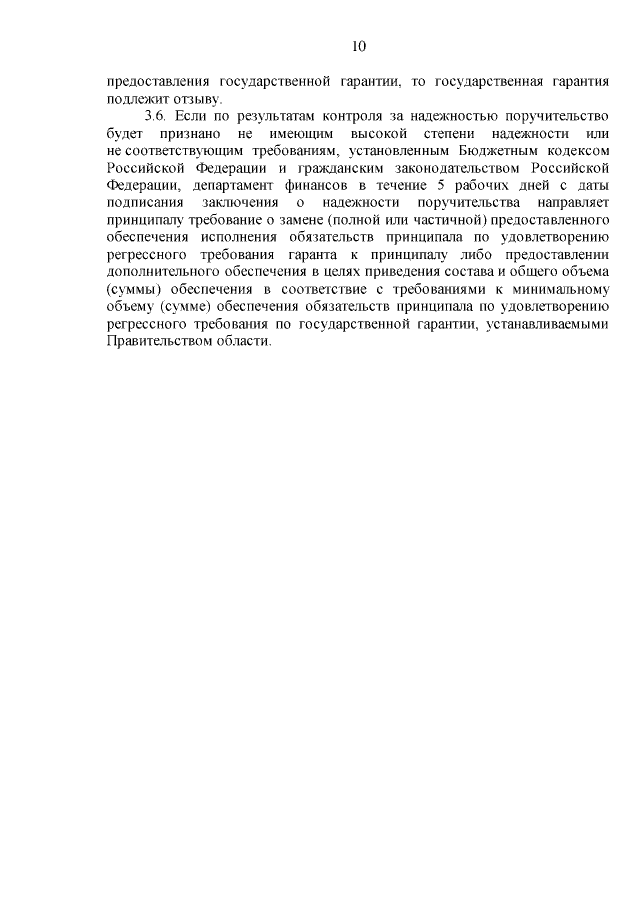 10

предоставления государственной гарантии, то государственная гарантия подлежит отзыву.

3.6. Если по результатам контроля за надежностью поручительство будет признано не имеющим высокой степени надежности или не соответствующим требованиям, установленным Бюджетным кодексом Российской Федерации и гражданским законодательством Российской Федерации, департамент финансов в течение 5 рабочих дней с даты подписания заключения о надежности поручительства направляет принципалу требование о замене (полной или частичной) предоставленного обеспечения исполнения обязательств принципала по удовлетворению регрессного требования гаранта к принципалу либо предоставлении дополнительного обеспечения в целях приведения состава и общего объема (суммы) обеспечения в соответствие с требованиями к минимальному объему (сумме) обеспечения обязательств принципала по удовлетворению регрессного требования по государственной гарантии, устанавливаемыми Правительством области.